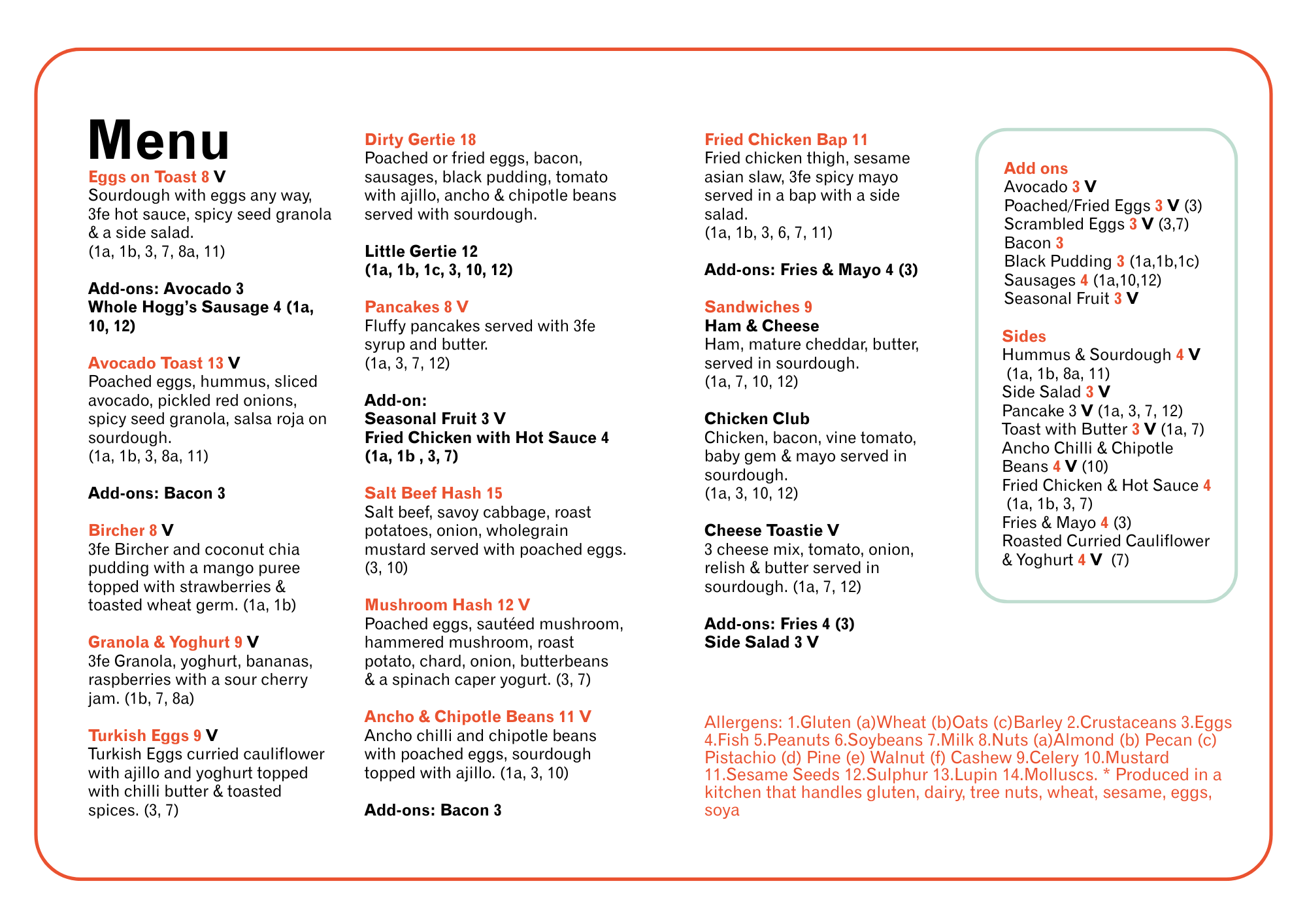 Menu

Eggs on Toast 8 V
Sourdough with eggs any way, 3fe hot sauce, spicy seed granola & a side salad.
(1a, 1b, 3, 7, 8a, 11)

Add-ons: Avocado 3
Whole Hogg's Sausage 4 (1a, 10, 12)

Avocado Toast 13 V
Poached eggs, hummus, sliced avocado, pickled red onions, spicy seed granola, salsa roja on sourdough.
(1a, 1b, 3, 8a, 11)

Add-ons: Bacon 3

Bircher 8 V
3fe Bircher and coconut chia pudding with a mango puree topped with strawberries & toasted wheat germ. (1a, 1b)

Granola & Yoghurt 9 V
3fe Granola, yoghurt, bananas, raspberries with a sour cherry jam. (1b, 7, 8a)

Turkish Eggs 9 V
Turkish Eggs curried cauliflower with ajillo and yoghurt topped with chilli butter & toasted spices. (3, 7)

Dirty Gertie 18
Poached or fried eggs, bacon, sausages, black pudding, tomato with ajillo, ancho & chipotle beans served with sourdough.

Little Gertie 12
(1a, 1b, 1c, 3, 10, 12)

Pancakes 8 V
Fluffy pancakes served with 3fe syrup and butter.
(1a, 3, 7, 12)

Add-on:
Seasonal Fruit 3 V
Fried Chicken with Hot Sauce 4
(1a, 1b , 3, 7)

Salt Beef Hash 15
Salt beef, savoy cabbage, roast potatoes, onion, wholegrain mustard served with poached eggs.
(3, 10)

Mushroom Hash 12 V
Poached eggs, sautéed mushroom, hammered mushroom, roast potato, chard, onion, butterbeans & a spinach caper yogurt. (3, 7)

Ancho & Chipotle Beans 11 V
Ancho chilli and chipotle beans with poached eggs, sourdough topped with ajillo. (1a, 3, 10)

Add-ons: Bacon 3

Fried Chicken Bap 11
Fried chicken thigh, sesame asian slaw, 3fe spicy mayo served in a bap with a side salad.
(1a, 1b, 3, 6, 7, 11)

Add-ons: Fries & Mayo 4 (3)

Sandwiches 9
Ham & Cheese
Ham, mature cheddar, butter, served in sourdough.
(1a, 7, 10, 12)

Chicken Club
Chicken, bacon, vine tomato, baby gem & mayo served in sourdough.
(1a, 3, 10, 12)

Cheese Toastie V
3 cheese mix, tomato, onion, relish & butter served in sourdough. (1a, 7, 12)

Add-ons: Fries 4 (3)
Side Salad 3 V

Add ons
Avocado 3 V
Poached/Fried Eggs 3 V (3)
Scrambled Eggs 3 V (3,7)
Bacon 3
Black Pudding 3 (1a,1b,1c)
Sausages 4 (1a,10,12)
Seasonal Fruit 3 V

Sides
Hummus & Sourdough 4 V
(1a, 1b, 8a, 11)
Side Salad 3 V
Pancake 3 V (1a, 3, 7, 12)
Toast with Butter 3 V (1a, 7)
Ancho Chilli & Chipotle Beans 4 V (10)
Fried Chicken & Hot Sauce 4
(1a, 1b, 3, 7)
Fries & Mayo 4 (3)
Roasted Curried Cauliflower & Yoghurt 4 V (7)

Allergens: 1.Gluten (a)Wheat (b)Oats (c)Barley 2.Crustaceans 3.Eggs 4.Fish 5.Peanuts 6.Soybeans 7.Milk 8.Nuts (a)Almond (b) Pecan (c) Pistachio (d) Pine (e) Walnut (f) Cashew 9.Celery 10.Mustard 11.Sesame Seeds 12.Sulphur 13.Lupin 14.Molluscs. * Produced in a kitchen that handles gluten, dairy, tree nuts, wheat, sesame, eggs, soya